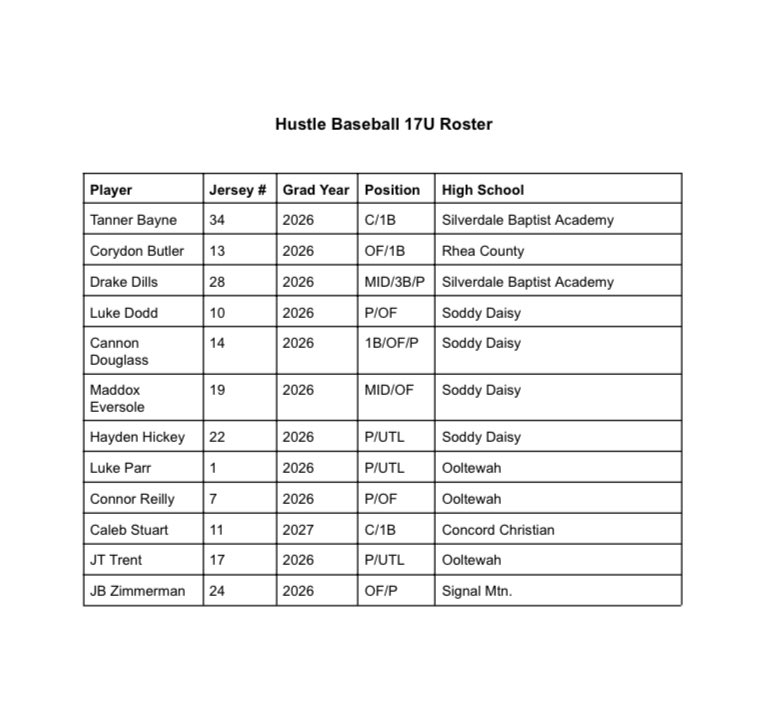 Hustle Baseball 17U Roster

| Player | Jersey # | Grad Year | Position | High School |
|---|---|---|---|---|
| Tanner Bayne | 34 | 2026 | C/1B | Silverdale Baptist Academy |
| Corydon Butler | 13 | 2026 | OF/1B | Rhea County |
| Drake Dills | 28 | 2026 | MID/3B/P | Silverdale Baptist Academy |
| Luke Dodd | 10 | 2026 | P/OF | Soddy Daisy |
| Cannon Douglass | 14 | 2026 | 1B/OF/P | Soddy Daisy |
| Maddox Eversole | 19 | 2026 | MID/OF | Soddy Daisy |
| Hayden Hickey | 22 | 2026 | P/UTL | Soddy Daisy |
| Luke Parr | 1 | 2026 | P/UTL | Ooltewah |
| Connor Reilly | 7 | 2026 | P/OF | Ooltewah |
| Caleb Stuart | 11 | 2027 | C/1B | Concord Christian |
| JT Trent | 17 | 2026 | P/UTL | Ooltewah |
| JB Zimmerman | 24 | 2026 | OF/P | Signal Mtn. |